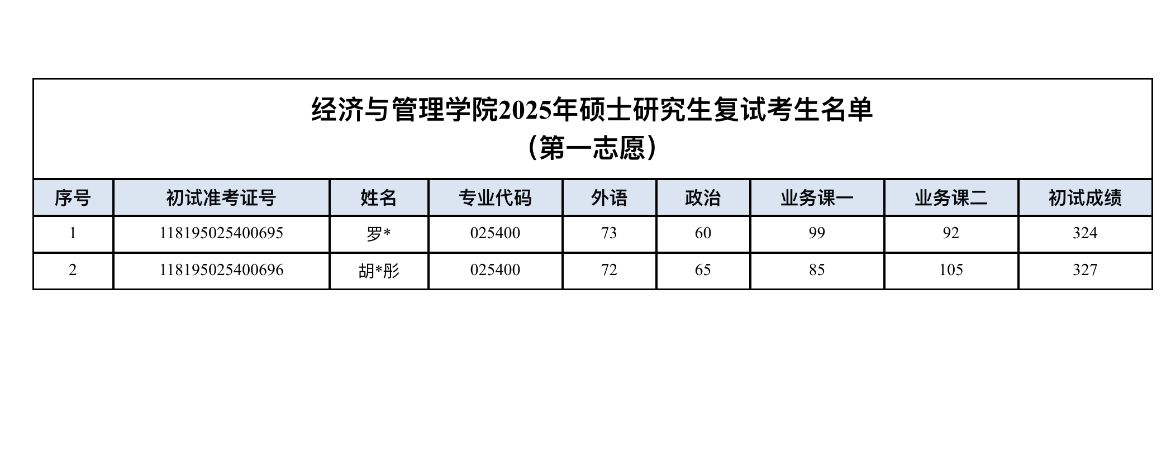 经济与管理学院2025年硕士研究生复试考生名单
（第一志愿）

| 序号 | 初试准考证号 | 姓名 | 专业代码 | 外语 | 政治 | 业务课一 | 业务课二 | 初试成绩 |
|---|---|---|---|---|---|---|---|---|
| 1 | 118195025400695 | 罗* | 025400 | 73 | 60 | 99 | 92 | 324 |
| 2 | 118195025400696 | 胡*彤 | 025400 | 72 | 65 | 85 | 105 | 327 |